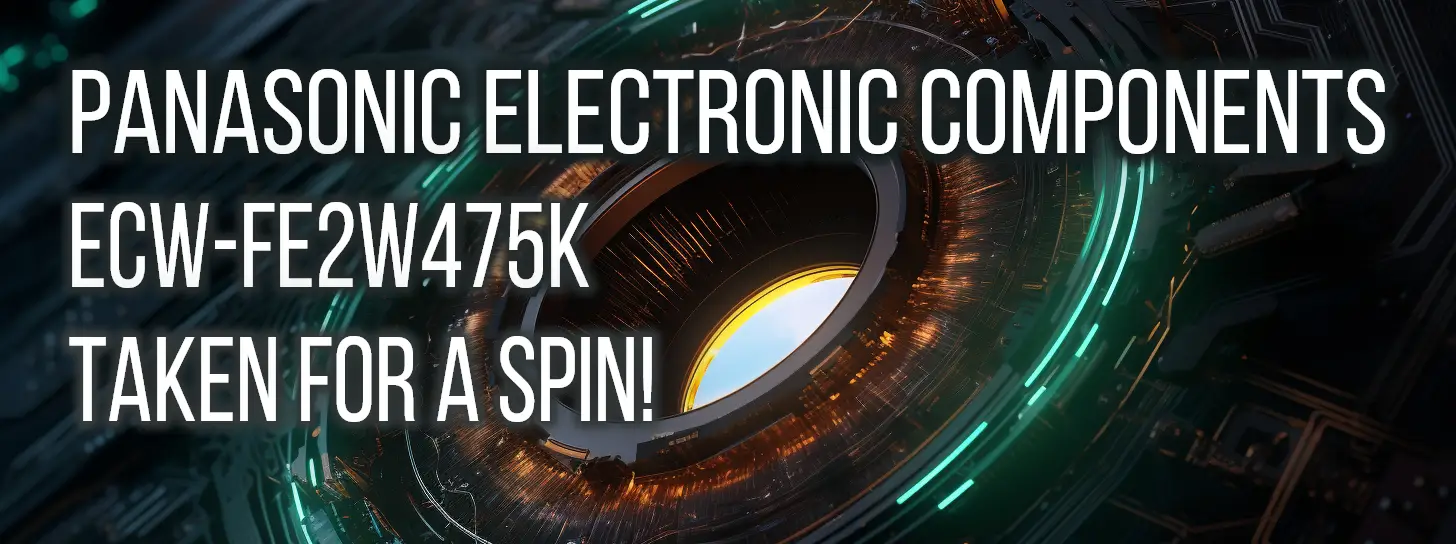 PANASONIC ELECTRONIC COMPONENTS
ECW-FE2W475K
TAKEN FOR A SPIN!